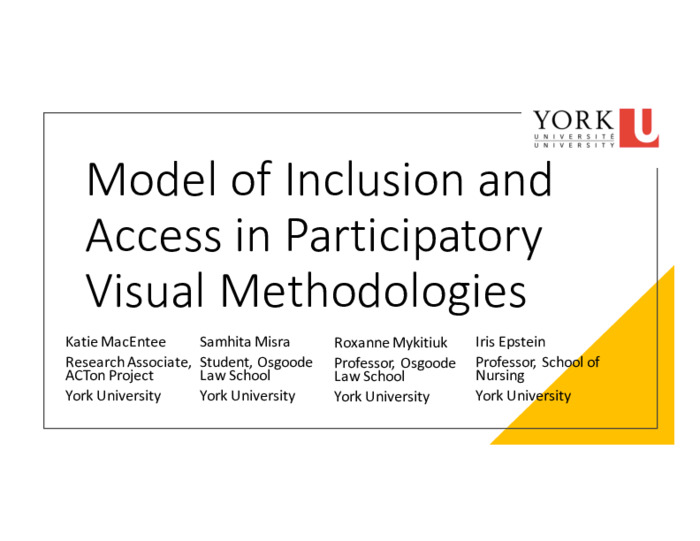 YORK U
UNIVERSITÉ
UNIVERSITY

Model of Inclusion and Access in Participatory Visual Methodologies

Katie MacEntee
Research Associate, ACTon Project
York University

Samhita Misra
Student, Osgoode Law School
York University

Roxanne Mykitiuk
Professor, Osgoode Law School
York University

Iris Epstein
Professor, School of Nursing
York University